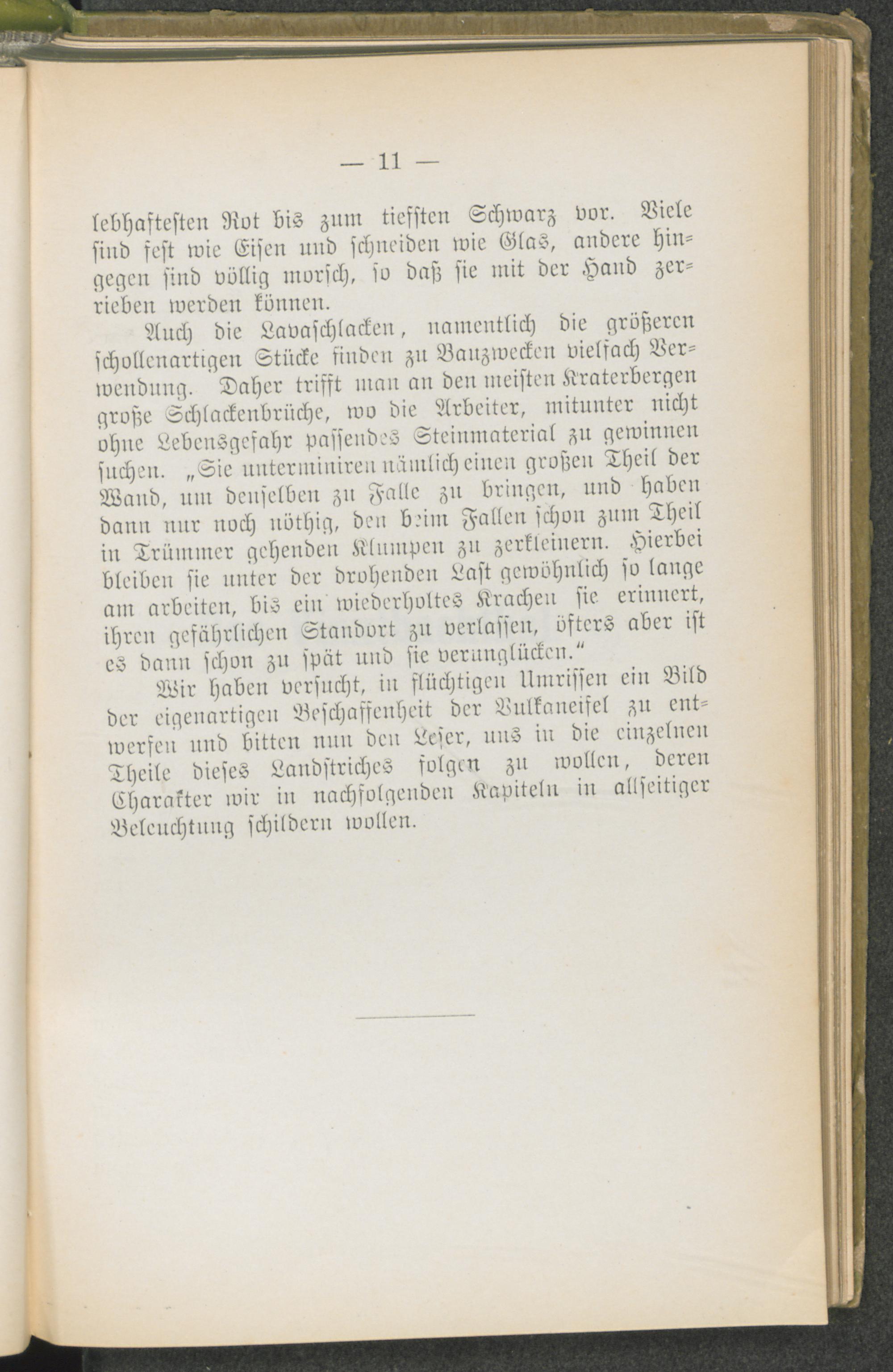 — 11 —

lebhaftesten Rot bis zum tiefsten Schwarz vor. Viele sind fest wie Eisen und schneiden wie Glas, andere hingegen sind völlig morsch, so daß sie mit der Hand zerrieben werden können.

Auch die Lavaschlacken, namentlich die größeren schollenartigen Stücke finden zu Bauzwecken vielfach Verwendung. Daher trifft man an den meisten Kraterbergen große Schlackenbrüche, wo die Arbeiter, mitunter nicht ohne Lebensgefahr passendes Steinmaterial zu gewinnen suchen. „Sie unterminiren nämlich einen großen Theil der Wand, um denselben zu Falle zu bringen, und haben dann nur noch nöthig, den beim Fallen schon zum Theil in Trümmer gehenden Klumpen zu zerkleinern. Hierbei bleiben sie unter der drohenden Last gewöhnlich so lange am arbeiten, bis ein wiederholtes Krachen sie erinnert, ihren gefährlichen Standort zu verlassen, öfters aber ist es dann schon zu spät und sie verunglücken.“

Wir haben versucht, in flüchtigen Umrissen ein Bild der eigenartigen Beschaffenheit der Vulkaneifel zu entwerfen und bitten nun den Leser, uns in die einzelnen Theile dieses Landstriches folgen zu wollen, deren Charakter wir in nachfolgenden Kapiteln in allseitiger Beleuchtung schildern wollen.